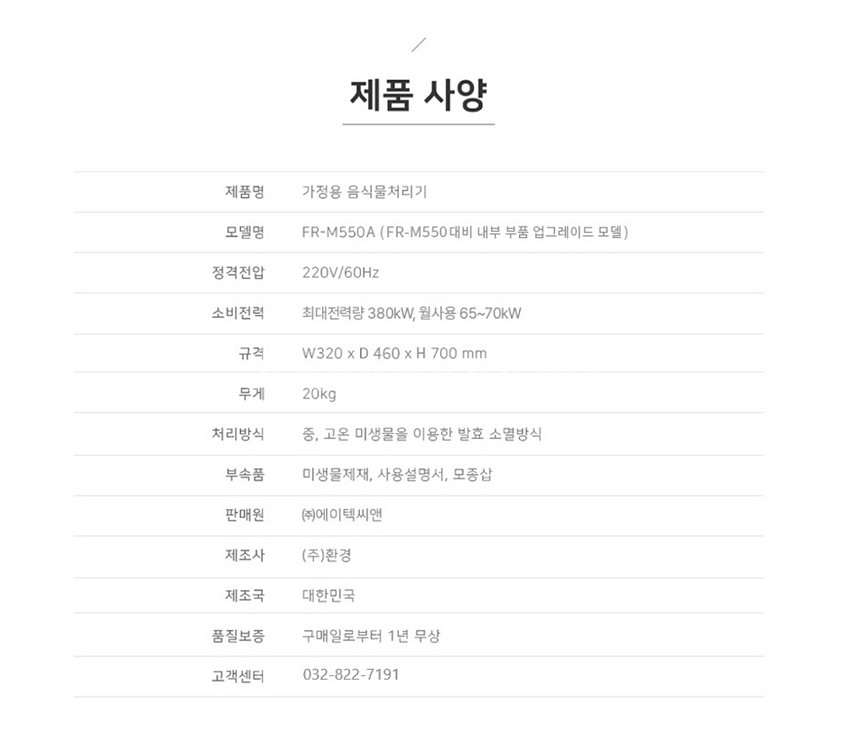 제품 사양

| 제품명 | 가정용 음식물처리기 |
|---|---|
| 모델명 | FR-M550A (FR-M550대비 내부 부품 업그레이드 모델) |
| 정격전압 | 220V/60Hz |
| 소비전력 | 최대전력량 380kW, 월사용 65~70kW |
| 규격 | W320 x D 460 x H 700 mm |
| 무게 | 20kg |
| 처리방식 | 중, 고온 미생물을 이용한 발효 소멸방식 |
| 부속품 | 미생물제재, 사용설명서, 모종삽 |
| 판매원 | ㈜에이텍씨앤 |
| 제조사 | (주)환경 |
| 제조국 | 대한민국 |
| 품질보증 | 구매일로부터 1년 무상 |
| 고객센터 | 032-822-7191 |